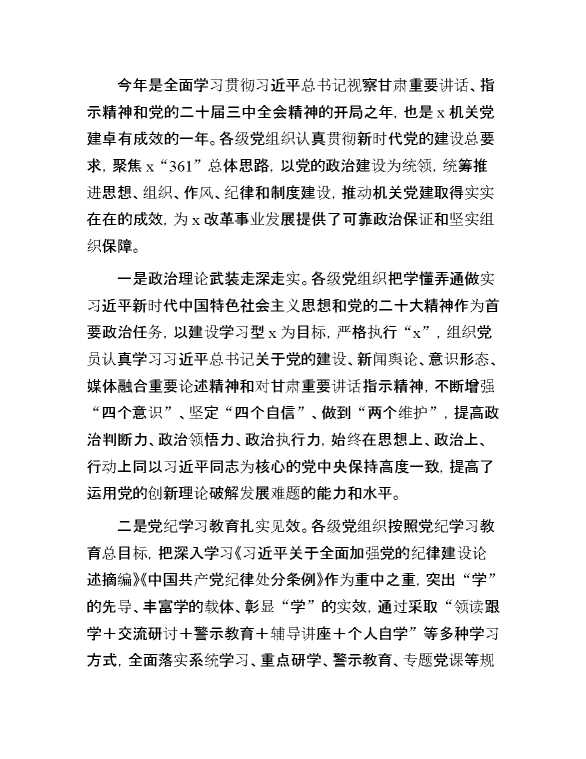 今年是全面学习贯彻习近平总书记视察甘肃重要讲话、指示精神和党的二十届三中全会精神的开局之年，也是 x 机关党建卓有成效的一年。各级党组织认真贯彻新时代党的建设总要求，聚焦 x“361”总体思路，以党的政治建设为统领，统筹推进思想、组织、作风、纪律和制度建设，推动机关党建取得实实在在的成效，为 x 改革事业发展提供了可靠政治保证和坚实组织保障。

一是政治理论武装走深走实。各级党组织把学懂弄通做实习近平新时代中国特色社会主义思想和党的二十大精神作为首要政治任务，以建设学习型 x 为目标，严格执行“x”，组织党员认真学习习近平总书记关于党的建设、新闻舆论、意识形态、媒体融合重要论述精神和对甘肃重要讲话指示精神，不断增强“四个意识”、坚定“四个自信”、做到“两个维护”，提高政治判断力、政治领悟力、政治执行力，始终在思想上、政治上、行动上同以习近平同志为核心的党中央保持高度一致，提高了运用党的创新理论破解发展难题的能力和水平。

二是党纪学习教育扎实见效。各级党组织按照党纪学习教育总目标，把深入学习《习近平关于全面加强党的纪律建设论述摘编》《中国共产党纪律处分条例》作为重中之重，突出“学”的先导、丰富学的载体、彰显“学”的实效，通过采取“领读跟学＋交流研讨＋警示教育＋辅导讲座＋个人自学”等多种学习方式，全面落实系统学习、重点研学、警示教育、专题党课等规